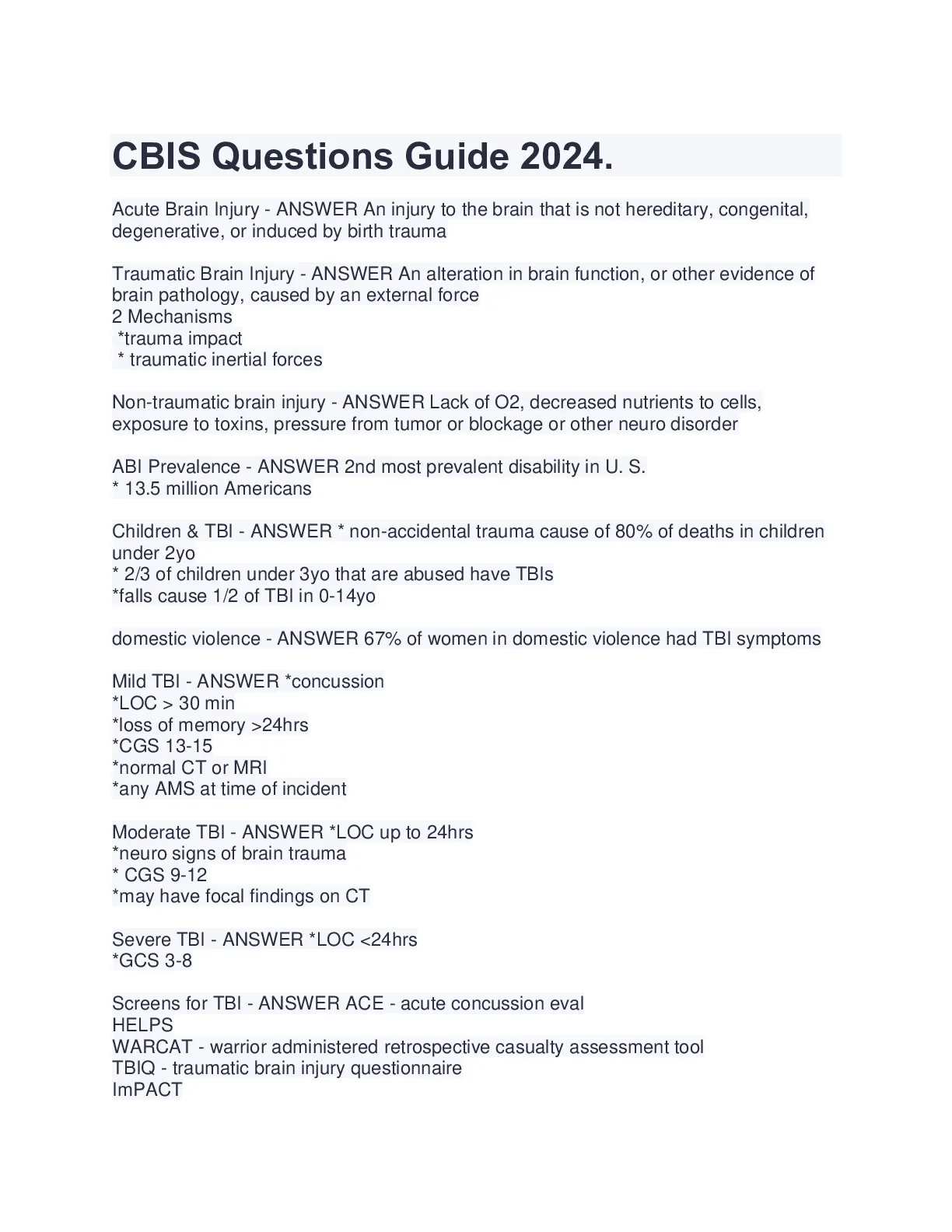 CBIS Questions Guide 2024.

Acute Brain Injury - ANSWER An injury to the brain that is not hereditary, congenital, degenerative, or induced by birth trauma

Traumatic Brain Injury - ANSWER An alteration in brain function, or other evidence of brain pathology, caused by an external force
2 Mechanisms
*trauma impact
* traumatic inertial forces

Non-traumatic brain injury - ANSWER Lack of O2, decreased nutrients to cells, exposure to toxins, pressure from tumor or blockage or other neuro disorder

ABI Prevalence - ANSWER 2nd most prevalent disability in U. S.
* 13.5 million Americans

Children & TBI - ANSWER * non-accidental trauma cause of 80% of deaths in children under 2yo
* 2/3 of children under 3yo that are abused have TBIs
*falls cause 1/2 of TBI in 0-14yo

domestic violence - ANSWER 67% of women in domestic violence had TBI symptoms

Mild TBI - ANSWER *concussion
*LOC > 30 min
*loss of memory >24hrs
*CGS 13-15
*normal CT or MRI
*any AMS at time of incident

Moderate TBI - ANSWER *LOC up to 24hrs
*neuro signs of brain trauma
* CGS 9-12
*may have focal findings on CT

Severe TBI - ANSWER *LOC <24hrs
*GCS 3-8

Screens for TBI - ANSWER ACE - acute concussion eval
HELPS
WARCAT - warrior administered retrospective casualty assessment tool
TBIQ - traumatic brain injury questionnaire
ImPACT